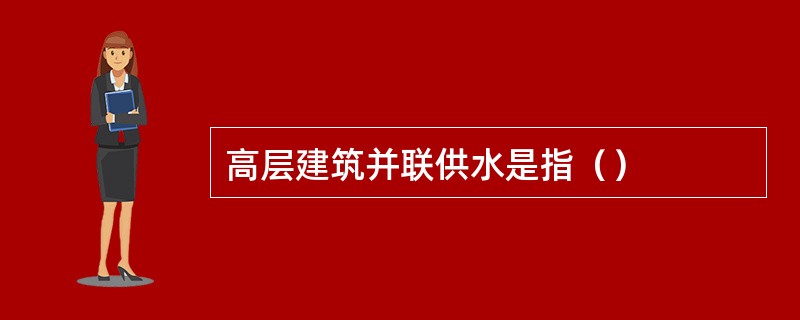 高层建筑并联供水是指（）